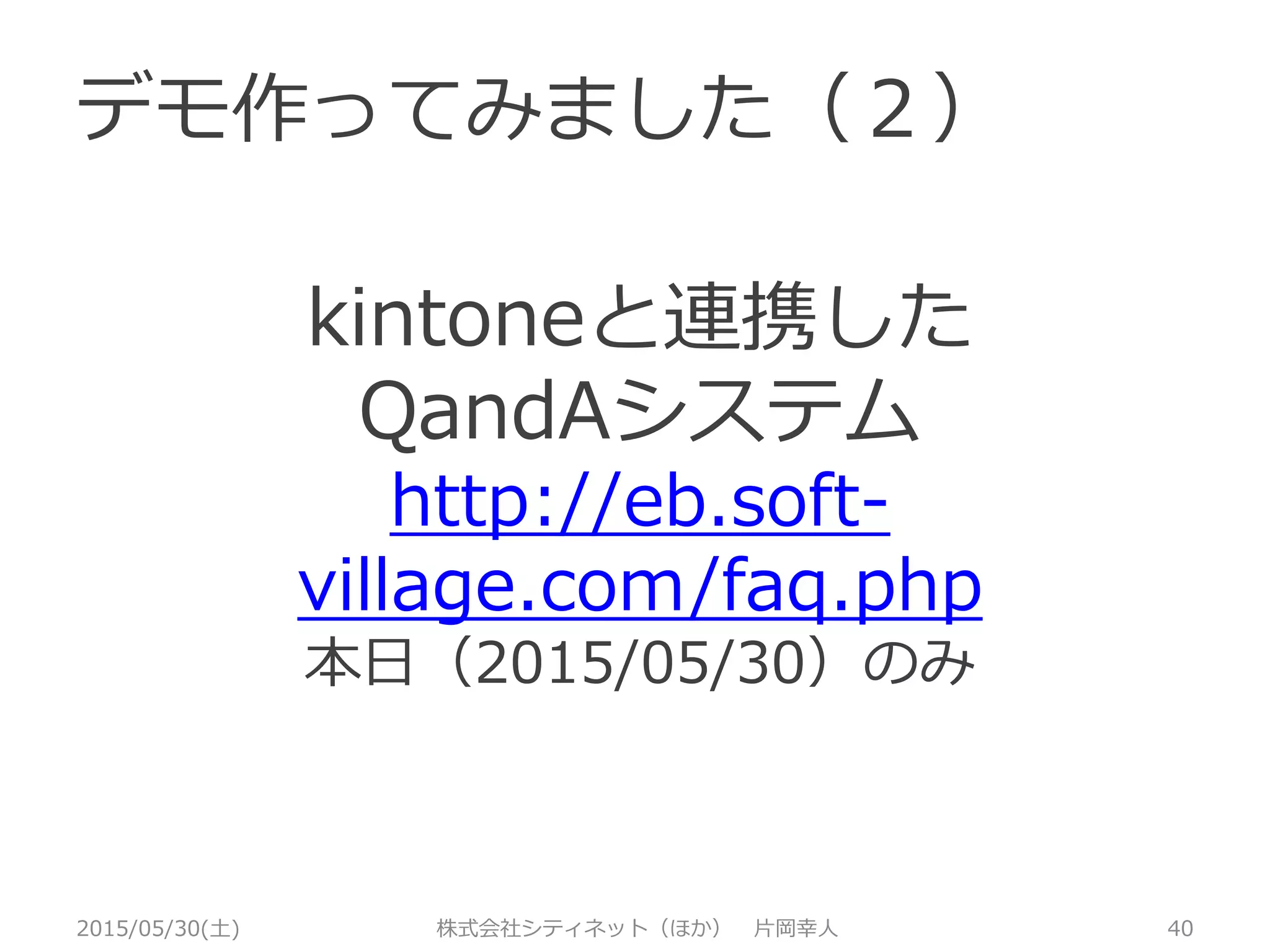 デモ作ってみました（2）

kintoneと連携した
QandAシステム
http://eb.soft-village.com/faq.php
本日（2015/05/30）のみ

2015/05/30(土)

株式会社シティネット（ほか） 片岡幸人

40